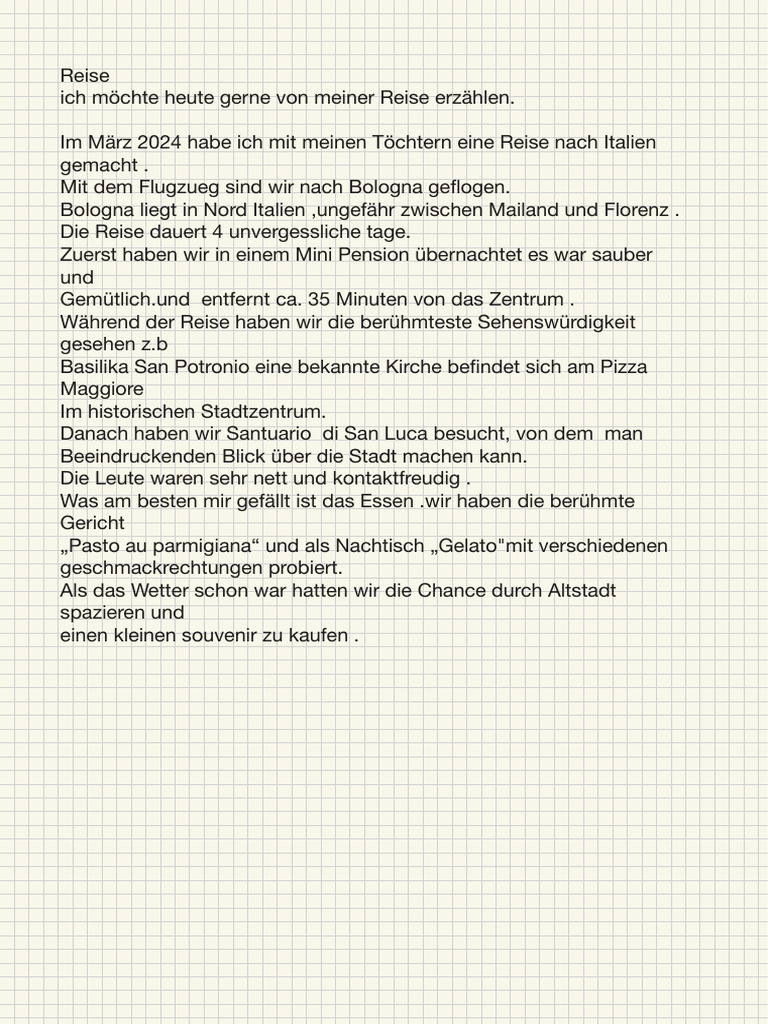 Reise
ich möchte heute gerne von meiner Reise erzählen.

Im März 2024 habe ich mit meinen Töchtern eine Reise nach Italien gemacht .
Mit dem Flugzueg sind wir nach Bologna geflogen.
Bologna liegt in Nord Italien ,ungefähr zwischen Mailand und Florenz .
Die Reise dauert 4 unvergessliche tage.
Zuerst haben wir in einem Mini Pension übernachtet es war sauber und
Gemütlich.und entfernt ca. 35 Minuten von das Zentrum .
Während der Reise haben wir die berühmteste Sehenswürdigkeit gesehen z.b
Basilika San Potronio eine bekannte Kirche befindet sich am Pizza Maggiore
Im historischen Stadtzentrum.
Danach haben wir Santuario di San Luca besucht, von dem man Beeindruckenden Blick über die Stadt machen kann.
Die Leute waren sehr nett und kontaktfreudig .
Was am besten mir gefällt ist das Essen .wir haben die berühmte Gericht
„Pasto au parmigiana“ und als Nachtisch „Gelato"mit verschiedenen geschmackrechtungen probiert.
Als das Wetter schon war hatten wir die Chance durch Altstadt spazieren und
einen kleinen souvenir zu kaufen .